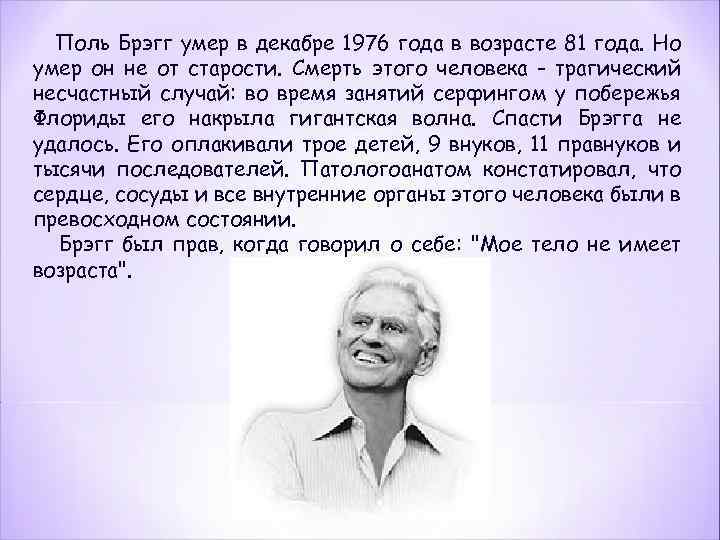 Поль Брэгг умер в декабре 1976 года в возрасте 81 года. Но умер он не от старости. Смерть этого человека - трагический несчастный случай: во время занятий серфингом у побережья Флориды его накрыла гигантская волна. Спасти Брэгга не удалось. Его оплакивали трое детей, 9 внуков, 11 правнуков и тысячи последователей. Патологоанатом констатировал, что сердце, сосуды и все внутренние органы этого человека были в превосходном состоянии.

Брэгг был прав, когда говорил о себе: "Мое тело не имеет возраста".